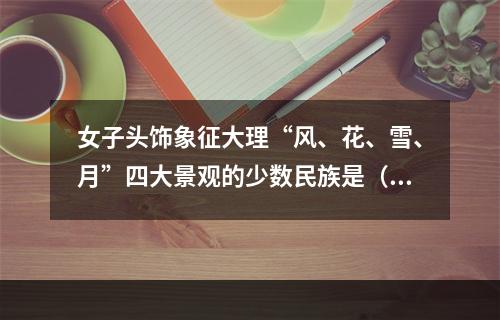 女子头饰象征大理“风、花、雪、月”四大景观的少数民族是（...